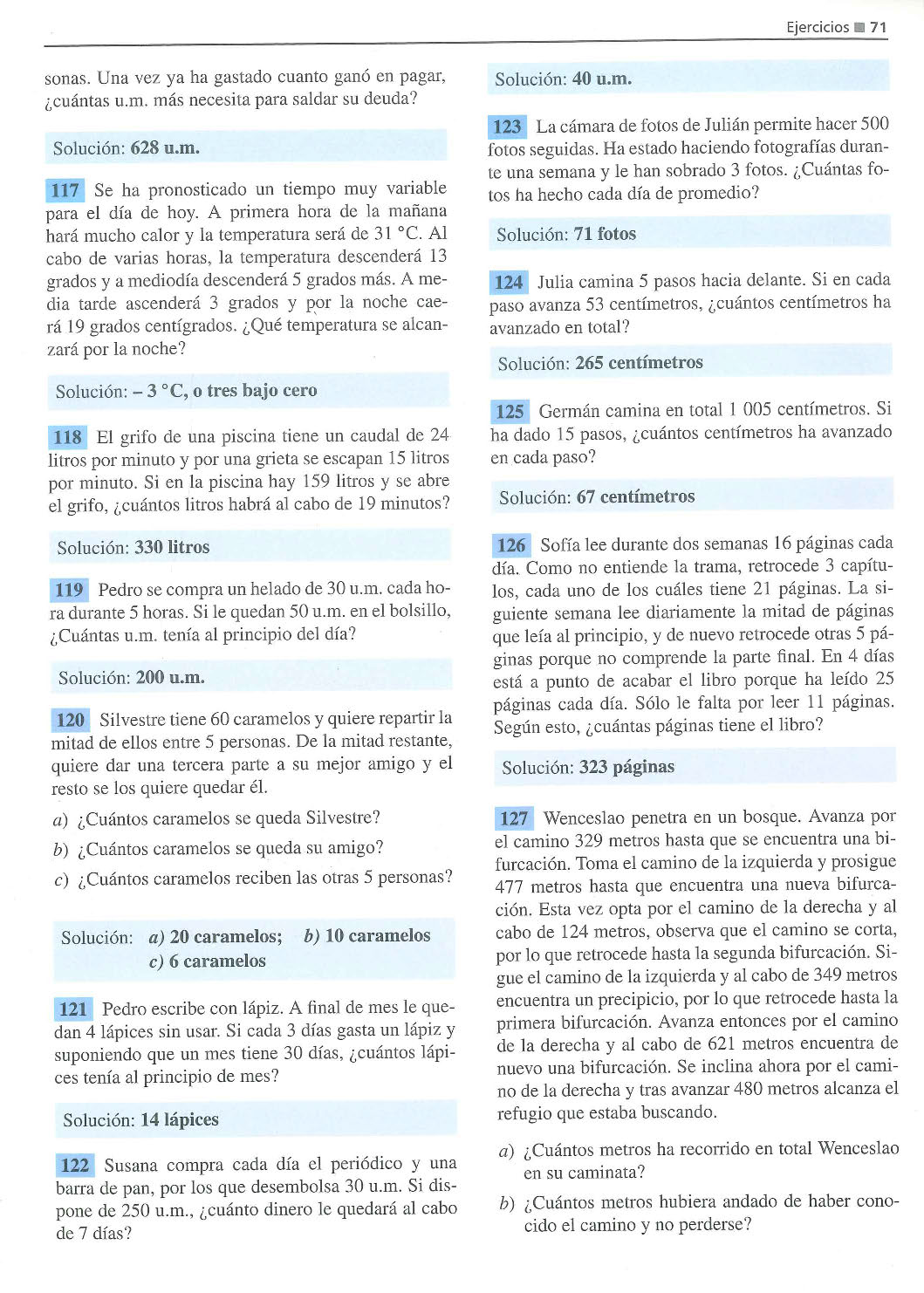 Ejercicios ■ 71

sonas. Una vez ya ha gastado cuanto ganó en pagar, ¿cuántas u.m. más necesita para saldar su deuda?

Solución: 628 u.m.

117 Se ha pronosticado un tiempo muy variable para el día de hoy. A primera hora de la mañana hará mucho calor y la temperatura será de 31 °C. Al cabo de varias horas, la temperatura descenderá 13 grados y a mediodía descenderá 5 grados más. A media tarde ascenderá 3 grados y por la noche caerá 19 grados centígrados. ¿Qué temperatura se alcanzará por la noche?

Solución: – 3 °C, o tres bajo cero

118 El grifo de una piscina tiene un caudal de 24 litros por minuto y por una grieta se escapan 15 litros por minuto. Si en la piscina hay 159 litros y se abre el grifo, ¿cuántos litros habrá al cabo de 19 minutos?

Solución: 330 litros

119 Pedro se compra un helado de 30 u.m. cada hora durante 5 horas. Si le quedan 50 u.m. en el bolsillo, ¿Cuántas u.m. tenía al principio del día?

Solución: 200 u.m.

120 Silvestre tiene 60 caramelos y quiere repartir la mitad de ellos entre 5 personas. De la mitad restante, quiere dar una tercera parte a su mejor amigo y el resto se los quiere quedar él.

a) ¿Cuántos caramelos se queda Silvestre?

b) ¿Cuántos caramelos se queda su amigo?

c) ¿Cuántos caramelos reciben las otras 5 personas?

Solución: a) 20 caramelos; b) 10 caramelos c) 6 caramelos

121 Pedro escribe con lápiz. A final de mes le quedan 4 lápices sin usar. Si cada 3 días gasta un lápiz y suponiendo que un mes tiene 30 días, ¿cuántos lápices tenía al principio de mes?

Solución: 14 lápices

122 Susana compra cada día el periódico y una barra de pan, por los que desembolsa 30 u.m. Si dispone de 250 u.m., ¿cuánto dinero le quedará al cabo de 7 días?

Solución: 40 u.m.

123 La cámara de fotos de Julián permite hacer 500 fotos seguidas. Ha estado haciendo fotografías durante una semana y le han sobrado 3 fotos. ¿Cuántas fotos ha hecho cada día de promedio?

Solución: 71 fotos

124 Julia camina 5 pasos hacia delante. Si en cada paso avanza 53 centímetros, ¿cuántos centímetros ha avanzado en total?

Solución: 265 centímetros

125 Germán camina en total 1 005 centímetros. Si ha dado 15 pasos, ¿cuántos centímetros ha avanzado en cada paso?

Solución: 67 centímetros

126 Sofía lee durante dos semanas 16 páginas cada día. Como no entiende la trama, retrocede 3 capítulos, cada uno de los cuáles tiene 21 páginas. La siguiente semana lee diariamente la mitad de páginas que leía al principio, y de nuevo retrocede otras 5 páginas porque no comprende la parte final. En 4 días está a punto de acabar el libro porque ha leído 25 páginas cada día. Sólo le falta por leer 11 páginas. Según esto, ¿cuántas páginas tiene el libro?

Solución: 323 páginas

127 Wenceslao penetra en un bosque. Avanza por el camino 329 metros hasta que se encuentra una bifurcación. Toma el camino de la izquierda y prosigue 477 metros hasta que encuentra una nueva bifurcación. Esta vez opta por el camino de la derecha y al cabo de 124 metros, observa que el camino se corta, por lo que retrocede hasta la segunda bifurcación. Sigue el camino de la izquierda y al cabo de 349 metros encuentra un precipicio, por lo que retrocede hasta la primera bifurcación. Avanza entonces por el camino de la derecha y al cabo de 621 metros encuentra de nuevo una bifurcación. Se inclina ahora por el camino de la derecha y tras avanzar 480 metros alcanza el refugio que estaba buscando.

a) ¿Cuántos metros ha recorrido en total Wenceslao en su caminata?

b) ¿Cuántos metros hubiera andado de haber conocido el camino y no perderse?